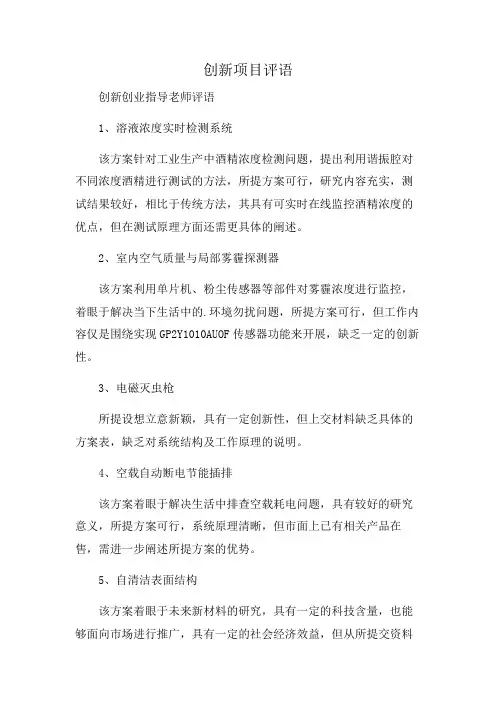 创新项目评语

创新创业指导老师评语

1、溶液浓度实时检测系统

该方案针对工业生产中酒精浓度检测问题，提出利用谐振腔对不同浓度酒精进行测试的方法，所提方案可行，研究内容充实，测试结果较好，相比于传统方法，其具有可实时在线监控酒精浓度的优点，但在测试原理方面还需更具体的阐述。

2、室内空气质量与局部雾霾探测器

该方案利用单片机、粉尘传感器等部件对雾霾浓度进行监控，着眼于解决当下生活中的.环境勿扰问题，所提方案可行，但工作内容仅是围绕实现GP2Y1010AU0F传感器功能来开展，缺乏一定的创新性。

3、电磁灭虫枪

所提设想立意新颖，具有一定创新性，但上交材料缺乏具体的方案表，缺乏对系统结构及工作原理的说明。

4、空载自动断电节能插排

该方案着眼于解决生活中排查空载耗电问题，具有较好的研究意义，所提方案可行，系统原理清晰，但市面上已有相关产品在售，需进一步阐述所提方案的优势。

5、自清洁表面结构

该方案着眼于未来新材料的研究，具有一定的科技含量，也能够面向市场进行推广，具有一定的社会经济效益，但从所提交资料